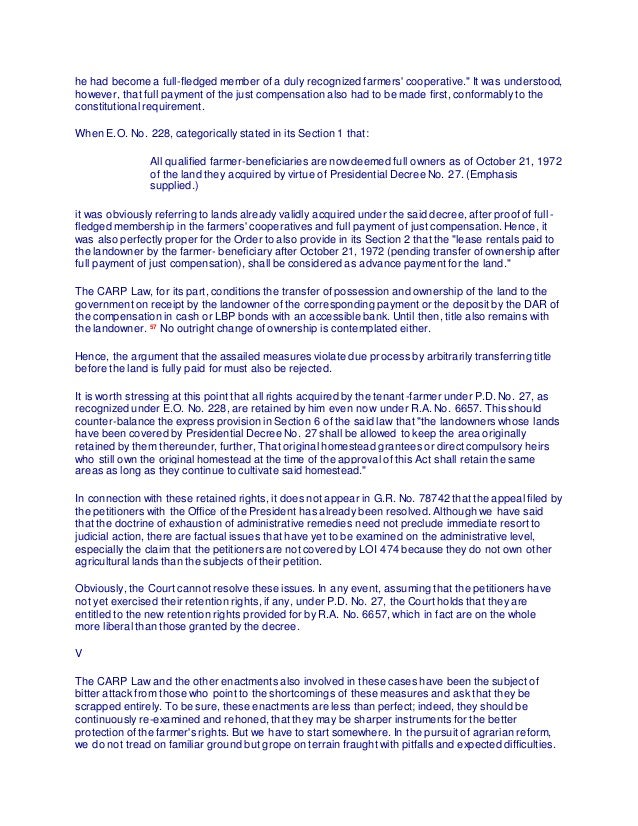 he had become a full-fledged member of a duly recognized farmers' cooperative." It was understood, however, that full payment of the just compensation also had to be made first, conformably to the constitutional requirement.

When E.O. No. 228, categorically stated in its Section 1 that:

All qualified farmer-beneficiaries are now deemed full owners as of October 21, 1972 of the land they acquired by virtue of Presidential Decree No. 27. (Emphasis supplied.)

it was obviously referring to lands already validly acquired under the said decree, after proof of full-fledged membership in the farmers' cooperatives and full payment of just compensation. Hence, it was also perfectly proper for the Order to also provide in its Section 2 that the "lease rentals paid to the landowner by the farmer- beneficiary after October 21, 1972 (pending transfer of ownership after full payment of just compensation), shall be considered as advance payment for the land."

The CARP Law, for its part, conditions the transfer of possession and ownership of the land to the government on receipt by the landowner of the corresponding payment or the deposit by the DAR of the compensation in cash or LBP bonds with an accessible bank. Until then, title also remains with the landowner. 57 No outright change of ownership is contemplated either.

Hence, the argument that the assailed measures violate due process by arbitrarily transferring title before the land is fully paid for must also be rejected.

It is worth stressing at this point that all rights acquired by the tenant-farmer under P.D. No. 27, as recognized under E.O. No. 228, are retained by him even now under R.A. No. 6657. This should counter-balance the express provision in Section 6 of the said law that "the landowners whose lands have been covered by Presidential Decree No. 27 shall be allowed to keep the area originally retained by them thereunder, further, That original homestead grantees or direct compulsory heirs who still own the original homestead at the time of the approval of this Act shall retain the same areas as long as they continue to cultivate said homestead."

In connection with these retained rights, it does not appear in G.R. No. 78742 that the appeal filed by the petitioners with the Office of the President has already been resolved. Although we have said that the doctrine of exhaustion of administrative remedies need not preclude immediate resort to judicial action, there are factual issues that have yet to be examined on the administrative level, especially the claim that the petitioners are not covered by LOI 474 because they do not own other agricultural lands than the subjects of their petition.

Obviously, the Court cannot resolve these issues. In any event, assuming that the petitioners have not yet exercised their retention rights, if any, under P.D. No. 27, the Court holds that they are entitled to the new retention rights provided for by R.A. No. 6657, which in fact are on the whole more liberal than those granted by the decree.

V

The CARP Law and the other enactments also involved in these cases have been the subject of bitter attack from those who point to the shortcomings of these measures and ask that they be scrapped entirely. To be sure, these enactments are less than perfect; indeed, they should be continuously re-examined and rehoned, that they may be sharper instruments for the better protection of the farmer's rights. But we have to start somewhere. In the pursuit of agrarian reform, we do not tread on familiar ground but grope on terrain fraught with pitfalls and expected difficulties.